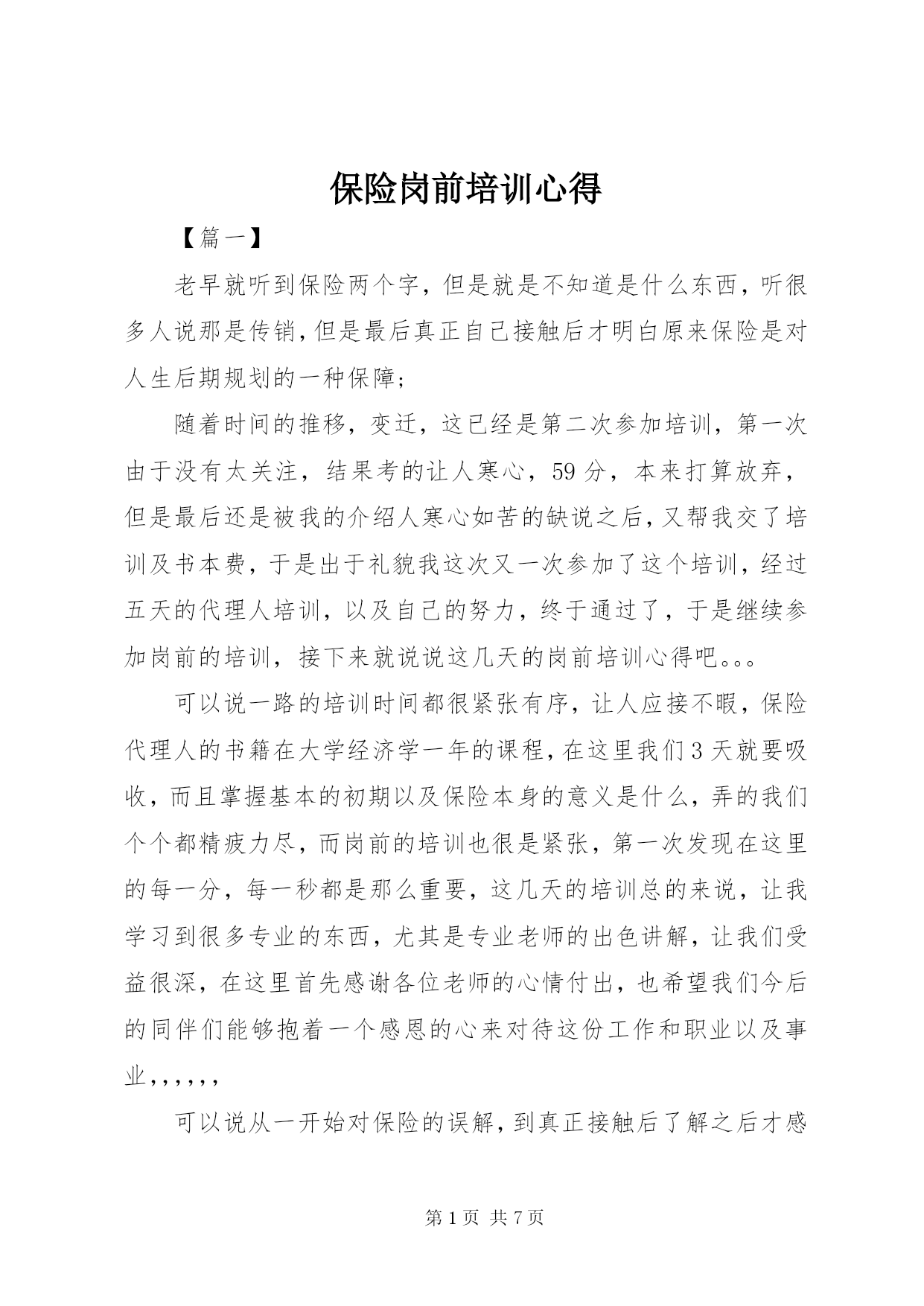 保险岗前培训心得

【篇一】

老早就听到保险两个字，但是就是不知道是什么东西，听很多人说那是传销，但是最后真正自己接触后才明白原来保险是对人生后期规划的一种保障；

随着时间的推移，变迁，这已经是第二次参加培训，第一次由于没有太关注，结果考的让人寒心，59分，本来打算放弃，但是最后还是被我的介绍人寒心如苦的缺说之后，又帮我交了培训及书本费，于是出于礼貌我这次又一次参加了这个培训，经过五天的代理人培训，以及自己的努力，终于通过了，于是继续参加岗前的培训，接下来就说说这几天的岗前培训心得吧。。。

可以说一路的培训时间都很紧张有序，让人应接不暇，保险代理人的书籍在大学经济学一年的课程，在这里我们3天就要吸收，而且掌握基本的初期以及保险本身的意义是什么，弄的我们个个都精疲力尽，而岗前的培训也很是紧张，第一次发现在这里的每一分，每一秒都是那么重要，这几天的培训总的来说，让我学习到很多专业的东西，尤其是专业老师的出色讲解，让我们受益很深，在这里首先感谢各位老师的心情付出，也希望我们今后的同伴们能够抱着一个感恩的心来对待这份工作和职业以及事业,,,,,,

可以说从一开始对保险的误解，到真正接触后了解之后才感

第1页 共7页